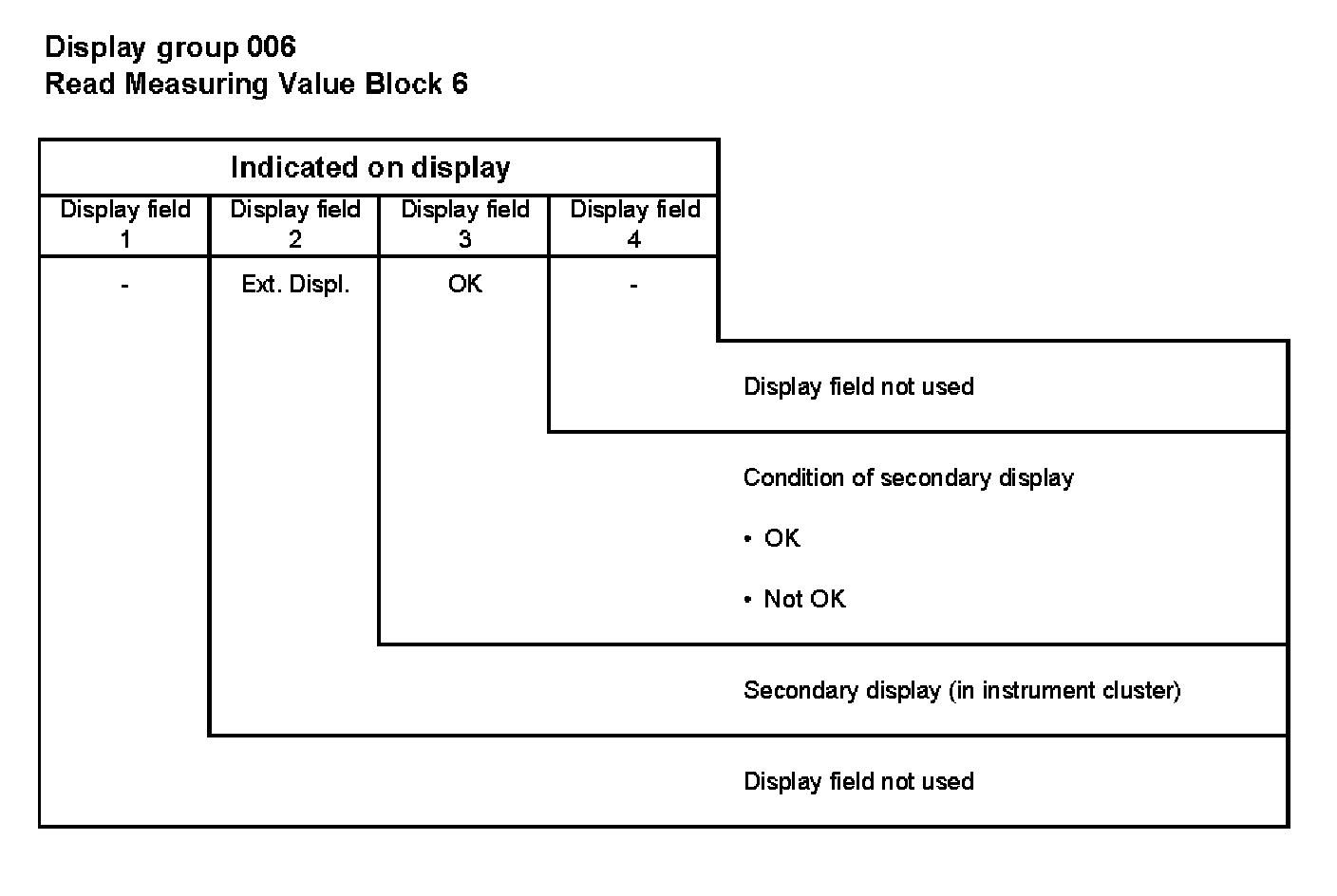 Display group 006
Read Measuring Value Block 6

Indicated on display

| Display field 1 | Display field 2 | Display field 3 | Display field 4 |
|---|---|---|---|
| - | Ext. Displ. | OK | - |

Display field not used

Condition of secondary display

• OK

• Not OK

Secondary display (in instrument cluster)

Display field not used